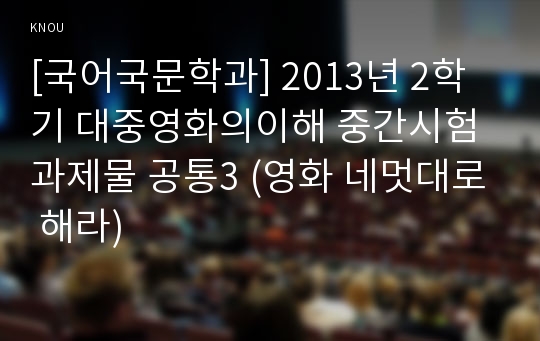 KNOU

[국어국문학과] 2013년 2학기 대중영화의이해 중간시험과제물 공통3 (영화 네멋대로 해라)